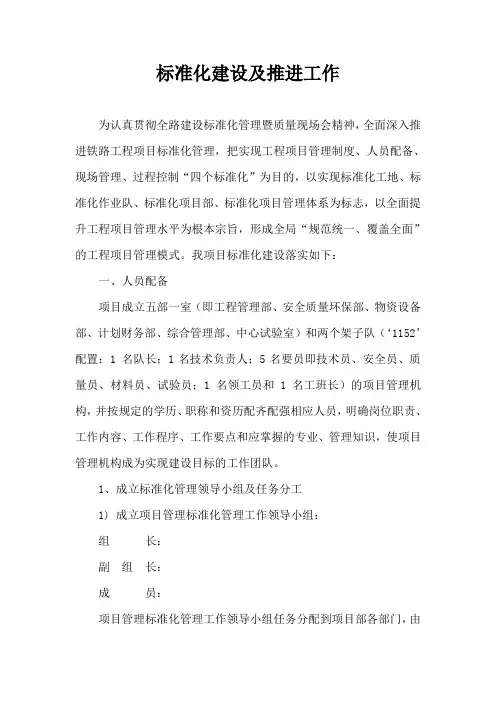 标准化建设及推进工作

为认真贯彻全路建设标准化管理暨质量现场会精神，全面深入推进铁路工程项目标准化管理，把实现工程项目管理制度、人员配备、现场管理、过程控制“四个标准化”为目的，以实现标准化工地、标准化作业队、标准化项目部、标准化项目管理体系为标志，以全面提升工程项目管理水平为根本宗旨，形成全局“规范统一、覆盖全面”的工程项目管理模式。我项目标准化建设落实如下：

一、人员配备

项目成立五部一室（即工程管理部、安全质量环保部、物资设备部、计划财务部、综合管理部、中心试验室）和两个架子队（‘1152’配置：1 名队长；1 名技术负责人；5 名要员即技术员、安全员、质量员、材料员、试验员；1 名领工员和 1 名工班长）的项目管理机构，并按规定的学历、职称和资历配齐配强相应人员，明确岗位职责、工作内容、工作程序、工作要点和应掌握的专业、管理知识，使项目管理机构成为实现建设目标的工作团队。

1、成立标准化管理领导小组及任务分工

1）成立项目管理标准化管理工作领导小组：

组　　长：

副 组 长：

成　　员：

项目管理标准化管理工作领导小组任务分配到项目部各部门，由